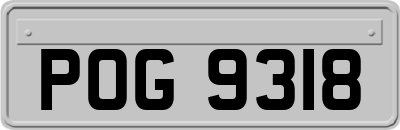 POG 9318